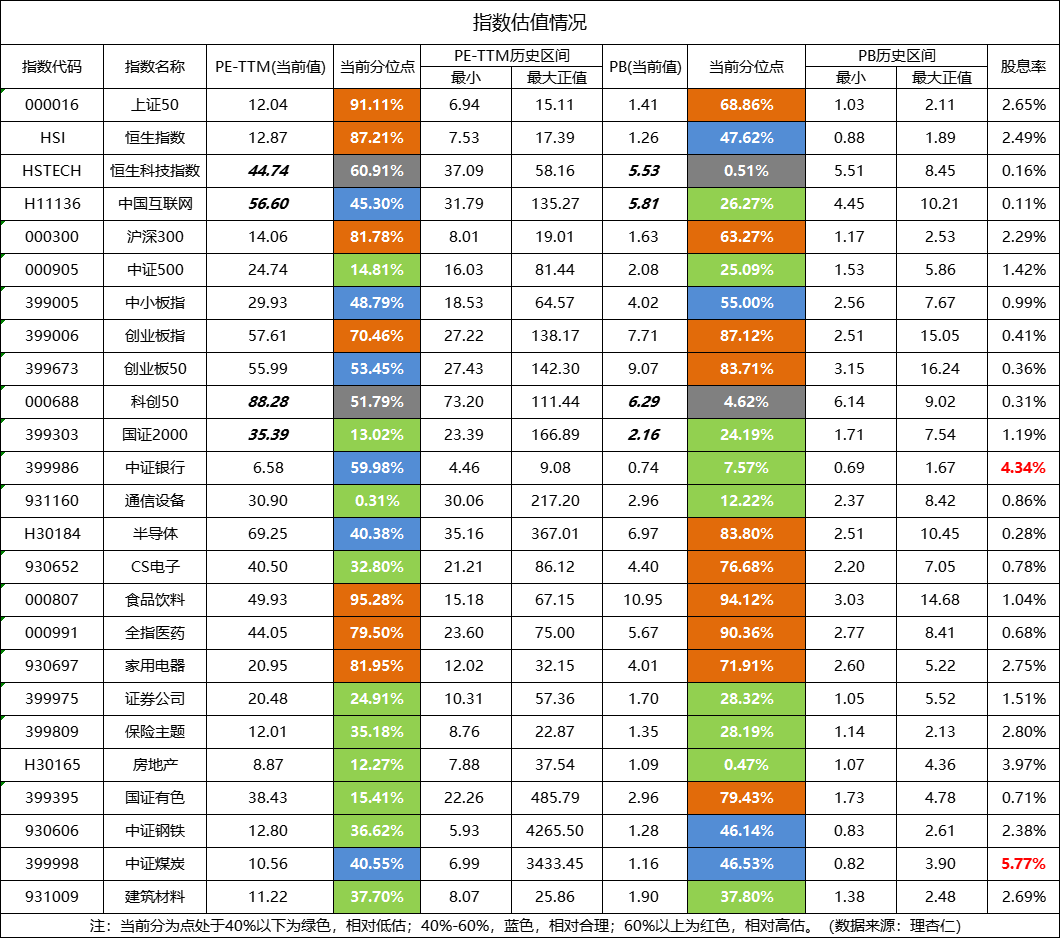 指数估值情况

| 指数代码 | 指数名称 | PE-TTM(当前值) | 当前分位点 | PE-TTM历史区间 最小 | PE-TTM历史区间 最大正值 | PB(当前值) | 当前分位点 | PB历史区间 最小 | PB历史区间 最大正值 | 股息率 |
|---|---|---|---|---|---|---|---|---|---|---|
| 000016 | 上证50 | 12.04 | 91.11% | 6.94 | 15.11 | 1.41 | 68.86% | 1.03 | 2.11 | 2.65% |
| HSI | 恒生指数 | 12.87 | 87.21% | 7.53 | 17.39 | 1.26 | 47.62% | 0.88 | 1.89 | 2.49% |
| HSTECH | 恒生科技指数 | 44.74 | 60.91% | 37.09 | 58.16 | 5.53 | 0.51% | 5.51 | 8.45 | 0.16% |
| H11136 | 中国互联网 | 56.60 | 45.30% | 31.79 | 135.27 | 5.81 | 26.27% | 4.45 | 10.21 | 0.11% |
| 000300 | 沪深300 | 14.06 | 81.78% | 8.01 | 19.01 | 1.63 | 63.27% | 1.17 | 2.53 | 2.29% |
| 000905 | 中证500 | 24.74 | 14.81% | 16.03 | 81.44 | 2.08 | 25.09% | 1.53 | 5.86 | 1.42% |
| 399005 | 中小板指 | 29.93 | 48.79% | 18.53 | 64.57 | 4.02 | 55.00% | 2.56 | 7.67 | 0.99% |
| 399006 | 创业板指 | 57.61 | 70.46% | 27.22 | 138.17 | 7.71 | 87.12% | 2.51 | 15.05 | 0.41% |
| 399673 | 创业板50 | 55.99 | 53.45% | 27.43 | 142.30 | 9.07 | 83.71% | 3.15 | 16.24 | 0.36% |
| 000688 | 科创50 | 88.28 | 51.79% | 73.20 | 111.44 | 6.29 | 4.62% | 6.14 | 9.02 | 0.31% |
| 399303 | 国证2000 | 35.39 | 13.02% | 23.39 | 166.89 | 2.16 | 24.19% | 1.71 | 7.54 | 1.19% |
| 399986 | 中证银行 | 6.58 | 59.98% | 4.46 | 9.08 | 0.74 | 7.57% | 0.69 | 1.67 | 4.34% |
| 931160 | 通信设备 | 30.90 | 0.31% | 30.06 | 217.20 | 2.96 | 12.22% | 2.37 | 8.42 | 0.86% |
| H30184 | 半导体 | 69.25 | 40.38% | 35.16 | 367.01 | 6.97 | 83.80% | 2.51 | 10.45 | 0.28% |
| 930652 | CS电子 | 40.50 | 32.80% | 21.21 | 86.12 | 4.40 | 76.68% | 2.20 | 7.05 | 0.78% |
| 000807 | 食品饮料 | 49.93 | 95.28% | 15.18 | 67.15 | 10.95 | 94.12% | 3.03 | 14.68 | 1.04% |
| 000991 | 全指医药 | 44.05 | 79.50% | 23.60 | 75.00 | 5.67 | 90.36% | 2.77 | 8.41 | 0.68% |
| 930697 | 家用电器 | 20.95 | 81.95% | 12.02 | 32.15 | 4.01 | 71.91% | 2.60 | 5.22 | 2.75% |
| 399975 | 证券公司 | 20.48 | 24.91% | 10.31 | 57.36 | 1.70 | 28.32% | 1.05 | 5.52 | 1.51% |
| 399809 | 保险主题 | 12.01 | 35.18% | 8.76 | 22.87 | 1.35 | 28.19% | 1.14 | 2.13 | 2.80% |
| H30165 | 房地产 | 8.87 | 12.27% | 7.88 | 37.54 | 1.09 | 0.47% | 1.07 | 4.36 | 3.97% |
| 399395 | 国证有色 | 38.43 | 15.41% | 22.26 | 485.79 | 2.96 | 79.43% | 1.73 | 4.78 | 0.71% |
| 930606 | 中证钢铁 | 12.80 | 36.62% | 5.93 | 4265.50 | 1.28 | 46.14% | 0.83 | 2.61 | 2.38% |
| 399998 | 中证煤炭 | 10.56 | 40.55% | 6.99 | 3433.45 | 1.16 | 46.53% | 0.82 | 3.90 | 5.77% |
| 931009 | 建筑材料 | 11.22 | 37.70% | 8.07 | 25.86 | 1.90 | 37.80% | 1.38 | 2.48 | 2.69% |

注：当前分为点处于40%以下为绿色，相对低估；40%-60%，蓝色，相对合理；60%以上为红色，相对高估。（数据来源：理杏仁）